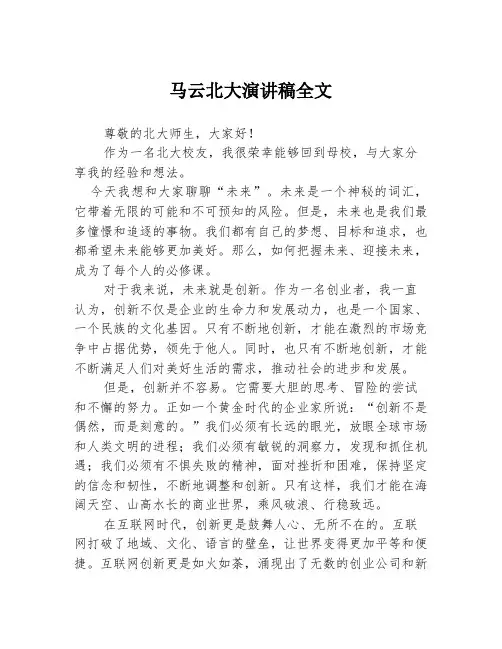 马云北大演讲稿全文

尊敬的北大师生，大家好！

作为一名北大校友，我很荣幸能够回到母校，与大家分享我的经验和想法。

今天我想和大家聊聊“未来”。未来是一个神秘的词汇，它带着无限的可能和不可预知的风险。但是，未来也是我们最多憧憬和追逐的事物。我们都有自己的梦想、目标和追求，也都希望未来能够更加美好。那么，如何把握未来、迎接未来，成为了每个人的必修课。

对于我来说，未来就是创新。作为一名创业者，我一直认为，创新不仅是企业的生命力和发展动力，也是一个国家、一个民族的文化基因。只有不断地创新，才能在激烈的市场竞争中占据优势，领先于他人。同时，也只有不断地创新，才能不断满足人们对美好生活的需求，推动社会的进步和发展。

但是，创新并不容易。它需要大胆的思考、冒险的尝试和不懈的努力。正如一个黄金时代的企业家所说：“创新不是偶然，而是刻意的。”我们必须有长远的眼光，放眼全球市场和人类文明的进程；我们必须有敏锐的洞察力，发现和抓住机遇；我们必须有不惧失败的精神，面对挫折和困难，保持坚定的信念和韧性，不断地调整和创新。只有这样，我们才能在海阔天空、山高水长的商业世界，乘风破浪、行稳致远。

在互联网时代，创新更是鼓舞人心、无所不在的。互联网打破了地域、文化、语言的壁垒，让世界变得更加平等和便捷。互联网创新更是如火如荼，涌现出了无数的创业公司和新